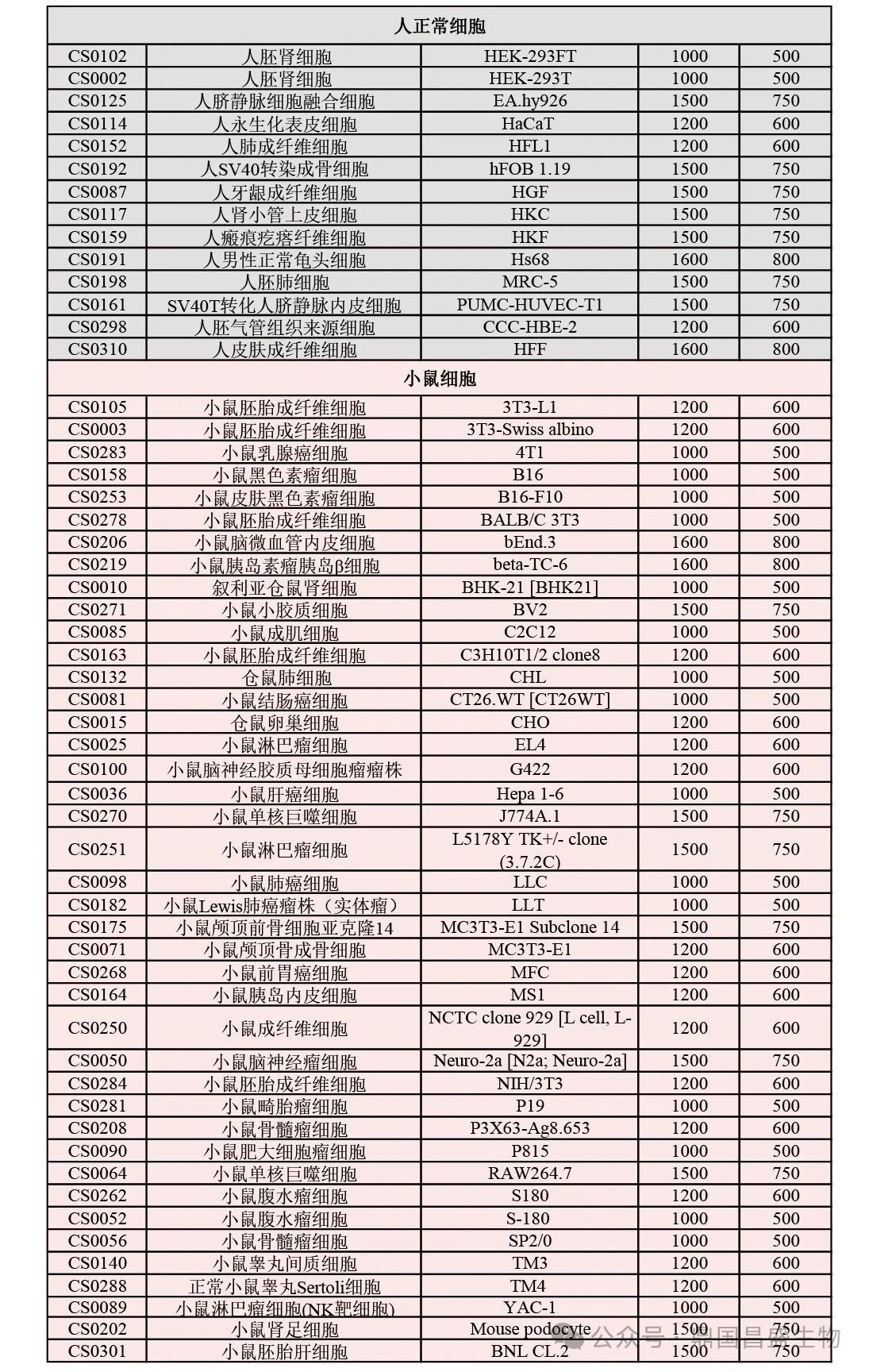 | 人正常细胞 | | | | |
|---|---|---|---|---|
| CS0102 | 人胚肾细胞 | HEK-293FT | 1000 | 500 |
| CS0002 | 人胚肾细胞 | HEK-293T | 1000 | 500 |
| CS0125 | 人脐静脉细胞融合细胞 | EA.hy926 | 1500 | 750 |
| CS0114 | 人永生化表皮细胞 | HaCaT | 1200 | 600 |
| CS0152 | 人肺成纤维细胞 | HFL1 | 1200 | 600 |
| CS0192 | 人SV40转染成骨细胞 | hFOB 1.19 | 1500 | 750 |
| CS0087 | 人牙龈成纤维细胞 | HGF | 1500 | 750 |
| CS0117 | 人肾小管上皮细胞 | HKC | 1500 | 750 |
| CS0159 | 人瘢痕疙瘩纤维细胞 | HKF | 1500 | 750 |
| CS0191 | 人男性正常龟头细胞 | Hs68 | 1600 | 800 |
| CS0198 | 人胚肺细胞 | MRC-5 | 1500 | 750 |
| CS0161 | SV40T转化人脐静脉内皮细胞 | PUMC-HUVEC-T1 | 1500 | 750 |
| CS0298 | 人胚气管组织来源细胞 | CCC-HBE-2 | 1200 | 600 |
| CS0310 | 人皮肤成纤维细胞 | HFF | 1600 | 800 |
| 小鼠细胞 | | | | |
| CS0105 | 小鼠胚胎成纤维细胞 | 3T3-L1 | 1200 | 600 |
| CS0003 | 小鼠胚胎成纤维细胞 | 3T3-Swiss albino | 1200 | 600 |
| CS0283 | 小鼠乳腺癌细胞 | 4T1 | 1000 | 500 |
| CS0158 | 小鼠黑色素瘤细胞 | B16 | 1000 | 500 |
| CS0253 | 小鼠皮肤黑色素瘤细胞 | B16-F10 | 1000 | 500 |
| CS0278 | 小鼠胚胎成纤维细胞 | BALB/C 3T3 | 1000 | 500 |
| CS0206 | 小鼠脑微血管内皮细胞 | bEnd.3 | 1600 | 800 |
| CS0219 | 小鼠胰岛素瘤胰岛β细胞 | beta-TC-6 | 1600 | 800 |
| CS0010 | 叙利亚仓鼠肾细胞 | BHK-21 [BHK21] | 1000 | 500 |
| CS0271 | 小鼠小胶质细胞 | BV2 | 1500 | 750 |
| CS0085 | 小鼠成肌细胞 | C2C12 | 1000 | 500 |
| CS0163 | 小鼠胚胎成纤维细胞 | C3H10T1/2 clone8 | 1200 | 600 |
| CS0132 | 仓鼠肺细胞 | CHL | 1000 | 500 |
| CS0081 | 小鼠结肠癌细胞 | CT26.WT [CT26WT] | 1000 | 500 |
| CS0015 | 仓鼠卵巢细胞 | CHO | 1200 | 600 |
| CS0025 | 小鼠淋巴瘤细胞 | EL4 | 1200 | 600 |
| CS0100 | 小鼠脑神经胶质母细胞瘤瘤株 | G422 | 1200 | 600 |
| CS0036 | 小鼠肝癌细胞 | Hepa 1-6 | 1000 | 500 |
| CS0270 | 小鼠单核巨噬细胞 | J774A.1 | 1500 | 750 |
| CS0251 | 小鼠淋巴瘤细胞 | L5178Y TK+/- clone (3.7.2C) | 1500 | 750 |
| CS0098 | 小鼠肺癌细胞 | LLC | 1000 | 500 |
| CS0182 | 小鼠Lewis肺癌瘤株（实体瘤） | LLT | 1000 | 500 |
| CS0175 | 小鼠颅顶前骨细胞亚克隆14 | MC3T3-E1 Subclone 14 | 1500 | 750 |
| CS0071 | 小鼠颅顶骨成骨细胞 | MC3T3-E1 | 1200 | 600 |
| CS0268 | 小鼠前胃癌细胞 | MFC | 1200 | 600 |
| CS0164 | 小鼠胰岛内皮细胞 | MS1 | 1200 | 600 |
| CS0250 | 小鼠成纤维细胞 | NCTC clone 929 [L cell, L-929] | 1200 | 600 |
| CS0050 | 小鼠脑神经瘤细胞 | Neuro-2a [N2a; Neuro-2a] | 1500 | 750 |
| CS0284 | 小鼠胚胎成纤维细胞 | NIH/3T3 | 1200 | 600 |
| CS0281 | 小鼠畸胎瘤细胞 | P19 | 1000 | 500 |
| CS0208 | 小鼠骨髓瘤细胞 | P3X63-Ag8.653 | 1200 | 600 |
| CS0090 | 小鼠肥大细胞瘤细胞 | P815 | 1000 | 500 |
| CS0064 | 小鼠单核巨噬细胞 | RAW264.7 | 1500 | 750 |
| CS0262 | 小鼠腹水瘤细胞 | S180 | 1200 | 600 |
| CS0052 | 小鼠腹水瘤细胞 | S-180 | 1000 | 500 |
| CS0056 | 小鼠骨髓瘤细胞 | SP2/0 | 1000 | 500 |
| CS0140 | 小鼠睾丸间质细胞 | TM3 | 1200 | 600 |
| CS0288 | 正常小鼠睾丸Sertoli细胞 | TM4 | 1200 | 600 |
| CS0089 | 小鼠淋巴瘤细胞(NK靶细胞) | YAC-1 | 1000 | 500 |
| CS0202 | 小鼠肾足细胞 | Mouse podocyte | 1500 | 750 |
| CS0301 | 小鼠胚胎肝细胞 | BNL CL.2 | 1500 | 750 |

公众号 · 新国昌盛生物